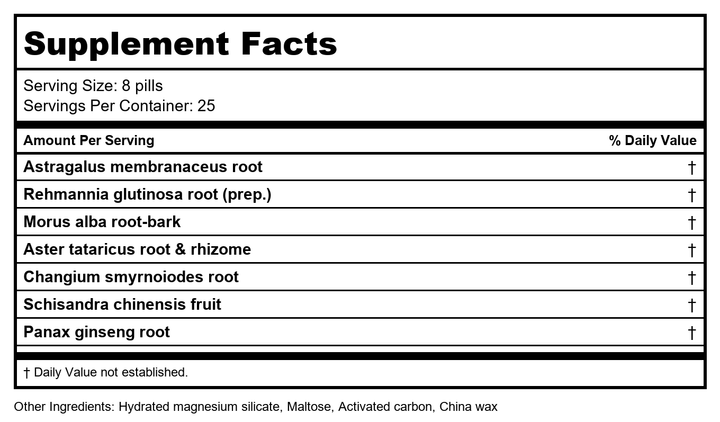 Supplement Facts

Serving Size: 8 pills
Servings Per Container: 25

| Amount Per Serving | % Daily Value |
|---|---|
| Astragalus membranaceus root | † |
| Rehmannia glutinosa root (prep.) | † |
| Morus alba root-bark | † |
| Aster tataricus root & rhizome | † |
| Changium smyrnoiodes root | † |
| Schisandra chinensis fruit | † |
| Panax ginseng root | † |

† Daily Value not established.

Other Ingredients: Hydrated magnesium silicate, Maltose, Activated carbon, China wax